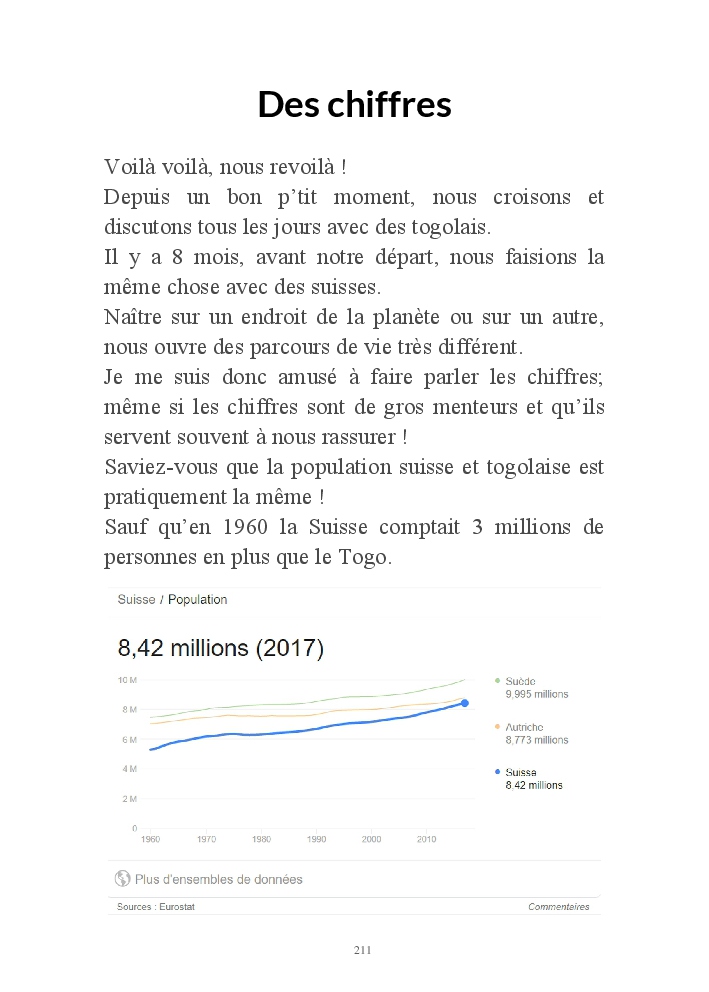 Des chiffres

Voilà voilà, nous revoilà !
Depuis un bon p'tit moment, nous croisons et discutons tous les jours avec des togolais.
Il y a 8 mois, avant notre départ, nous faisions la même chose avec des suisses.
Naître sur un endroit de la planète ou sur un autre, nous ouvre des parcours de vie très différent.
Je me suis donc amusé à faire parler les chiffres; même si les chiffres sont de gros menteurs et qu'ils servent souvent à nous rassurer !
Saviez-vous que la population suisse et togolaise est pratiquement la même !
Sauf qu'en 1960 la Suisse comptait 3 millions de personnes en plus que le Togo.

Suisse / Population

8,42 millions (2017)

10 M
8 M
6 M
4 M
2 M
0
1960 1970 1980 1990 2000 2010

Suède
9,995 millions

Autriche
8,773 millions

Suisse
8,42 millions

Plus d'ensembles de données

Sources : Eurostat
Commentaires

211